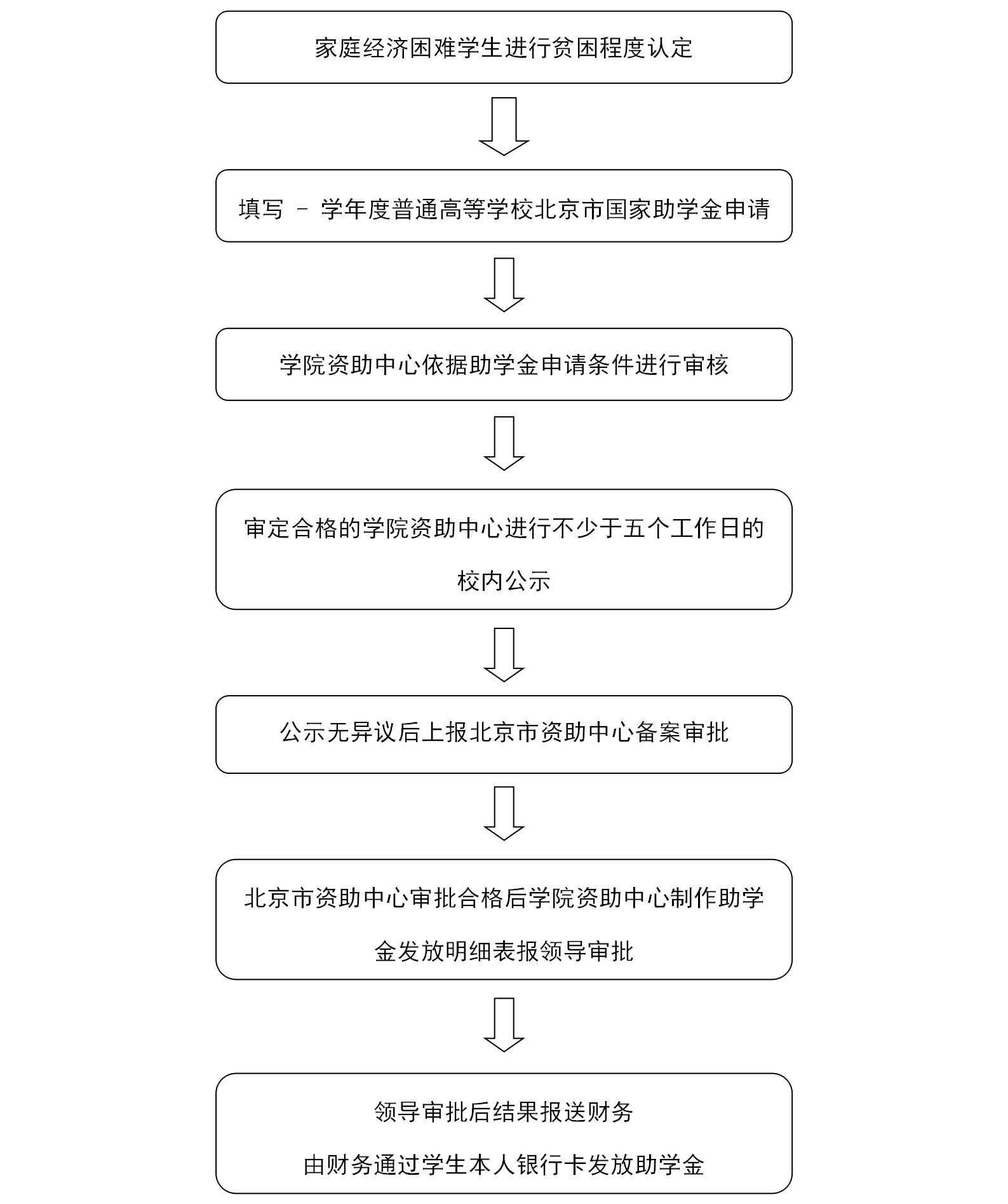 家庭经济困难学生进行贫困程度认定

填写 – 学年度普通高等学校北京市国家助学金申请

学院资助中心依据助学金申请条件进行审核

审定合格的学院资助中心进行不少于五个工作日的校内公示

公示无异议后上报北京市资助中心备案审批

北京市资助中心审批合格后学院资助中心制作助学金发放明细表报领导审批

领导审批后结果报送财务
由财务通过学生本人银行卡发放助学金